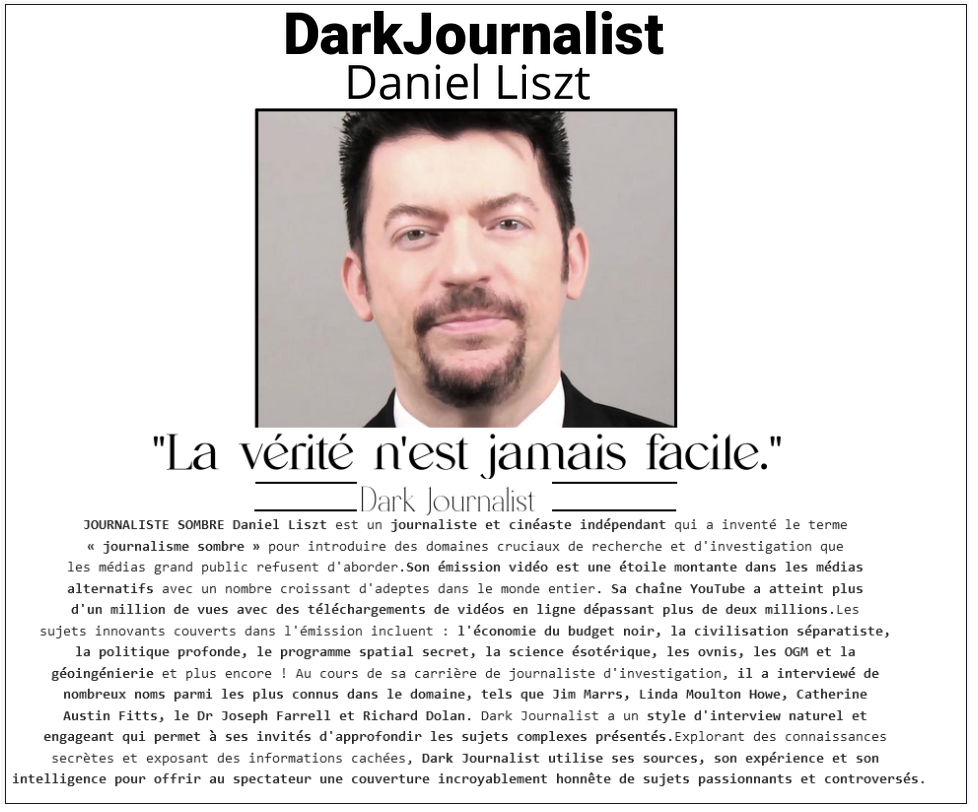 DarkJournalist
Daniel Liszt

"La vérité n'est jamais facile."

Dark Journalist

JOURNALISTE SOMBRE Daniel Liszt est un journaliste et cinéaste indépendant qui a inventé le terme « journalisme sombre » pour introduire des domaines cruciaux de recherche et d'investigation que les médias grand public refusent d'aborder.Son émission vidéo est une étoile montante dans les médias alternatifs avec un nombre croissant d'adeptes dans le monde entier. Sa chaîne YouTube a atteint plus d'un million de vues avec des téléchargements de vidéos en ligne dépassant plus de deux millions.Les sujets innovants couverts dans l'émission incluent : l'économie du budget noir, la civilisation séparatiste, la politique profonde, le programme spatial secret, la science ésotérique, les ovnis, les OGM et la géoingénierie et plus encore ! Au cours de sa carrière de journaliste d'investigation, il a interviewé de nombreux noms parmi les plus connus dans le domaine, tels que Jim Marrs, Linda Moulton Howe, Catherine Austin Fitts, le Dr Joseph Farrell et Richard Dolan. Dark Journalist a un style d'interview naturel et engageant qui permet à ses invités d'approfondir les sujets complexes présentés.Explorant des connaissances secrètes et exposant des informations cachées, Dark Journalist utilise ses sources, son expérience et son intelligence pour offrir au spectateur une couverture incroyablement honnête de sujets passionnants et controversés.